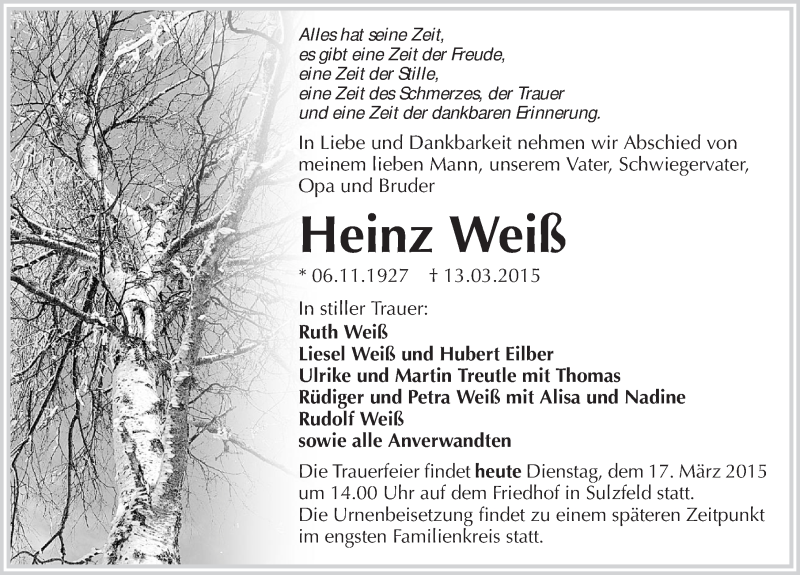 Alles hat seine Zeit,
es gibt eine Zeit der Freude,
eine Zeit der Stille,
eine Zeit des Schmerzes, der Trauer
und eine Zeit der dankbaren Erinnerung.

In Liebe und Dankbarkeit nehmen wir Abschied von meinem lieben Mann, unserem Vater, Schwiegervater, Opa und Bruder

Heinz Weiß

* 06.11.1927 † 13.03.2015

In stiller Trauer:
Ruth Weiß
Liesel Weiß und Hubert Eilber
Ulrike und Martin Treutle mit Thomas
Rüdiger und Petra Weiß mit Alisa und Nadine
Rudolf Weiß
sowie alle Anverwandten

Die Trauerfeier findet heute Dienstag, dem 17. März 2015 um 14.00 Uhr auf dem Friedhof in Sulzfeld statt.
Die Urnenbeisetzung findet zu einem späteren Zeitpunkt im engsten Familienkreis statt.